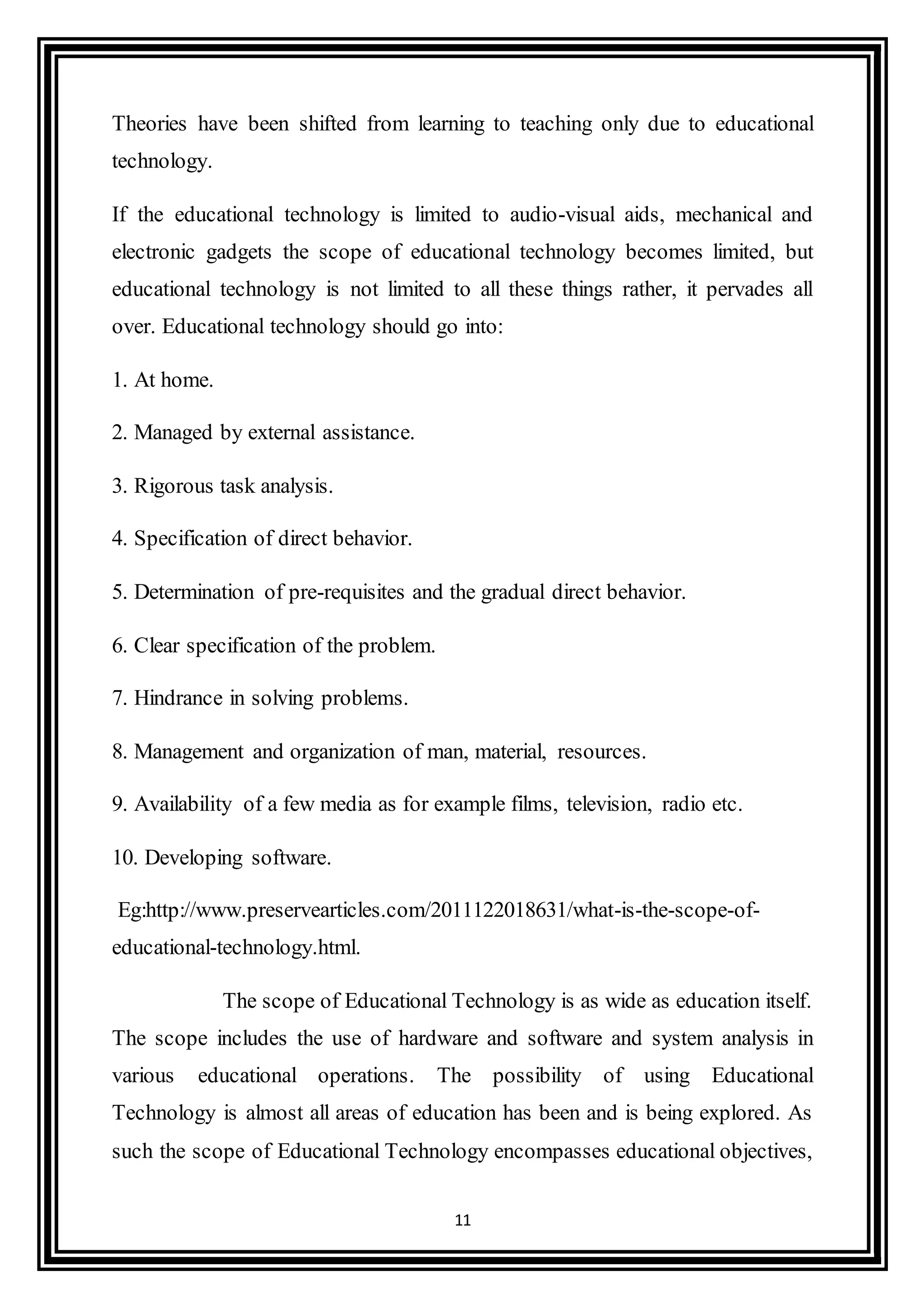 Theories have been shifted from learning to teaching only due to educational technology.

If the educational technology is limited to audio-visual aids, mechanical and electronic gadgets the scope of educational technology becomes limited, but educational technology is not limited to all these things rather, it pervades all over. Educational technology should go into:

1. At home.

2. Managed by external assistance.

3. Rigorous task analysis.

4. Specification of direct behavior.

5. Determination of pre-requisites and the gradual direct behavior.

6. Clear specification of the problem.

7. Hindrance in solving problems.

8. Management and organization of man, material, resources.

9. Availability of a few media as for example films, television, radio etc.

10. Developing software.

Eg:http://www.preservearticles.com/2011122018631/what-is-the-scope-of-educational-technology.html.

The scope of Educational Technology is as wide as education itself. The scope includes the use of hardware and software and system analysis in various educational operations. The possibility of using Educational Technology is almost all areas of education has been and is being explored. As such the scope of Educational Technology encompasses educational objectives,

11